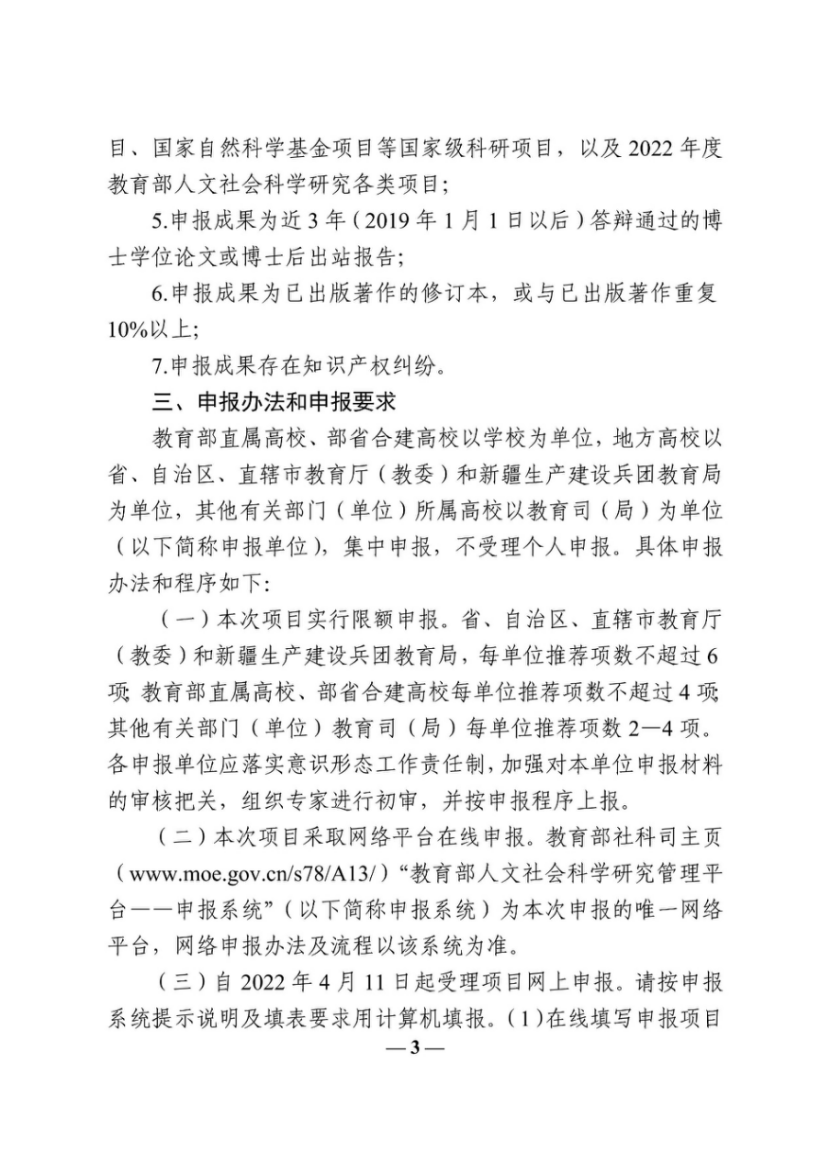 目、国家自然科学基金项目等国家级科研项目，以及 2022 年度教育部人文社会科学研究各类项目；

5.申报成果为近 3 年（2019 年 1 月 1 日以后）答辩通过的博士学位论文或博士后出站报告；

6.申报成果为已出版著作的修订本，或与已出版著作重复 10%以上；

7.申报成果存在知识产权纠纷。

三、申报办法和申报要求

教育部直属高校、部省合建高校以学校为单位，地方高校以省、自治区、直辖市教育厅（教委）和新疆生产建设兵团教育局为单位，其他有关部门（单位）所属高校以教育司（局）为单位（以下简称申报单位），集中申报，不受理个人申报。具体申报办法和程序如下：

（一）本次项目实行限额申报。省、自治区、直辖市教育厅（教委）和新疆生产建设兵团教育局，每单位推荐项数不超过 6 项；教育部直属高校、部省合建高校每单位推荐项数不超过 4 项；其他有关部门（单位）教育司（局）每单位推荐项数 2—4 项。各申报单位应落实意识形态工作责任制，加强对本单位申报材料的审核把关，组织专家进行初审，并按申报程序上报。

（二）本次项目采取网络平台在线申报。教育部社科司主页（www.moe.gov.cn/s78/A13/）“教育部人文社会科学研究管理平台——申报系统”（以下简称申报系统）为本次申报的唯一网络平台，网络申报办法及流程以该系统为准。

（三）自 2022 年 4 月 11 日起受理项目网上申报。请按申报系统提示说明及填表要求用计算机填报。(1)在线填写申报项目

— 3 —